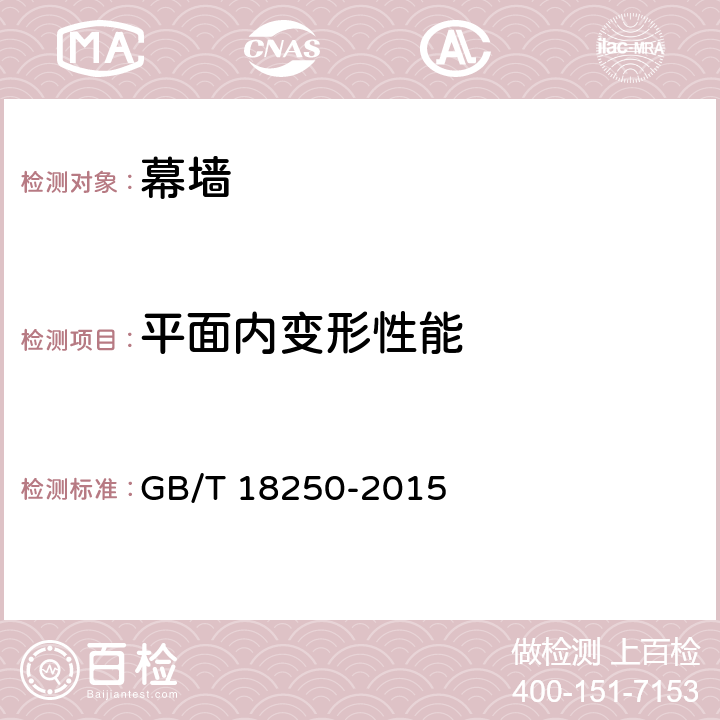 MA CNAS AC ilac-MRA

检测对象：幕墙

检测项目：平面内变形性能

检测标准：GB/T 18250-2015

百检
Baijiantest.com

做检测 上百检
400-151-7153